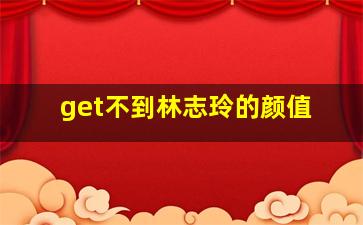 get不到林志玲的颜值